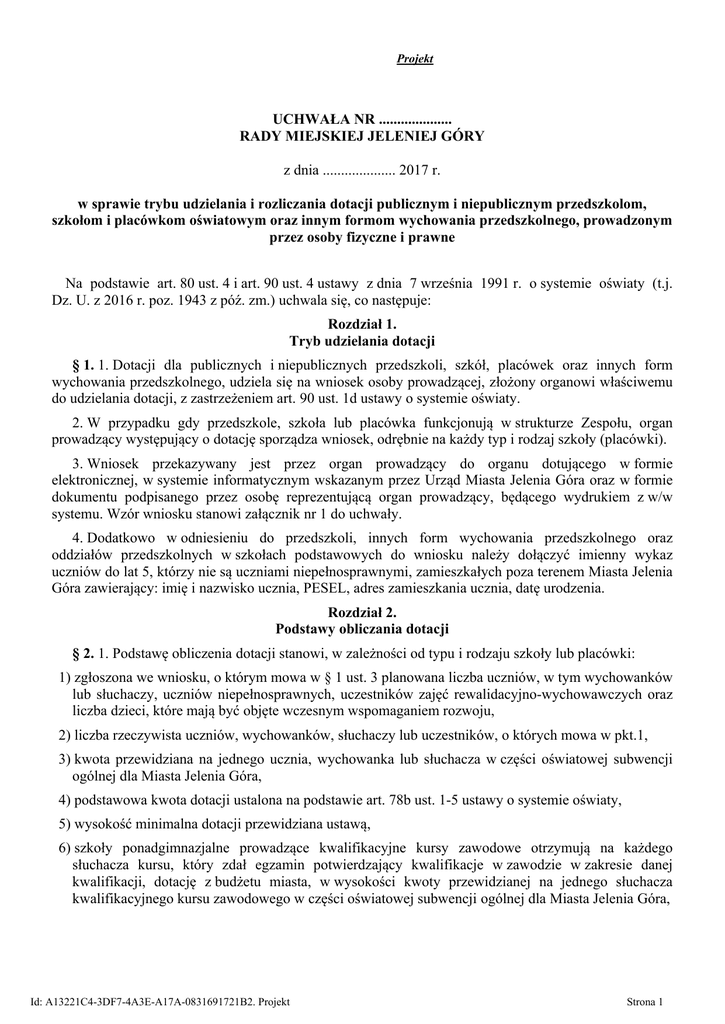 Projekt

UCHWAŁA NR ....................
RADY MIEJSKIEJ JELENIEJ GÓRY

z dnia .................... 2017 r.

w sprawie trybu udzielania i rozliczania dotacji publicznym i niepublicznym przedszkolom, szkołom i placówkom oświatowym oraz innym formom wychowania przedszkolnego, prowadzonym przez osoby fizyczne i prawne

Na podstawie art. 80 ust. 4 i art. 90 ust. 4 ustawy z dnia 7 września 1991 r. o systemie oświaty (t.j. Dz. U. z 2016 r. poz. 1943 z póź. zm.) uchwala się, co następuje:

Rozdział 1.
Tryb udzielania dotacji

§ 1. 1. Dotacji dla publicznych i niepublicznych przedszkoli, szkół, placówek oraz innych form wychowania przedszkolnego, udziela się na wniosek osoby prowadzącej, złożony organowi właściwemu do udzielania dotacji, z zastrzeżeniem art. 90 ust. 1d ustawy o systemie oświaty.

2. W przypadku gdy przedszkole, szkoła lub placówka funkcjonują w strukturze Zespołu, organ prowadzący występujący o dotację sporządza wniosek, odrębnie na każdy typ i rodzaj szkoły (placówki).

3. Wniosek przekazywany jest przez organ prowadzący do organu dotującego w formie elektronicznej, w systemie informatycznym wskazanym przez Urząd Miasta Jelenia Góra oraz w formie dokumentu podpisanego przez osobę reprezentującą organ prowadzący, będącego wydrukiem z w/w systemu. Wzór wniosku stanowi załącznik nr 1 do uchwały.

4. Dodatkowo w odniesieniu do przedszkoli, innych form wychowania przedszkolnego oraz oddziałów przedszkolnych w szkołach podstawowych do wniosku należy dołączyć imienny wykaz uczniów do lat 5, którzy nie są uczniami niepełnosprawnymi, zamieszkałych poza terenem Miasta Jelenia Góra zawierający: imię i nazwisko ucznia, PESEL, adres zamieszkania ucznia, datę urodzenia.

Rozdział 2.
Podstawy obliczania dotacji

§ 2. 1. Podstawę obliczenia dotacji stanowi, w zależności od typu i rodzaju szkoły lub placówki:

1) zgłoszona we wniosku, o którym mowa w § 1 ust. 3 planowana liczba uczniów, w tym wychowanków lub słuchaczy, uczniów niepełnosprawnych, uczestników zajęć rewalidacyjno-wychowawczych oraz liczba dzieci, które mają być objęte wczesnym wspomaganiem rozwoju,

2) liczba rzeczywista uczniów, wychowanków, słuchaczy lub uczestników, o których mowa w pkt.1,

3) kwota przewidziana na jednego ucznia, wychowanka lub słuchacza w części oświatowej subwencji ogólnej dla Miasta Jelenia Góra,

4) podstawowa kwota dotacji ustalona na podstawie art. 78b ust. 1-5 ustawy o systemie oświaty,

5) wysokość minimalna dotacji przewidziana ustawą,

6) szkoły ponadgimnazjalne prowadzące kwalifikacyjne kursy zawodowe otrzymują na każdego słuchacza kursu, który zdał egzamin potwierdzający kwalifikacje w zawodzie w zakresie danej kwalifikacji, dotację z budżetu miasta, w wysokości kwoty przewidzianej na jednego słuchacza kwalifikacyjnego kursu zawodowego w części oświatowej subwencji ogólnej dla Miasta Jelenia Góra,

Id: A13221C4-3DF7-4A3E-A17A-0831691721B2. Projekt

Strona 1